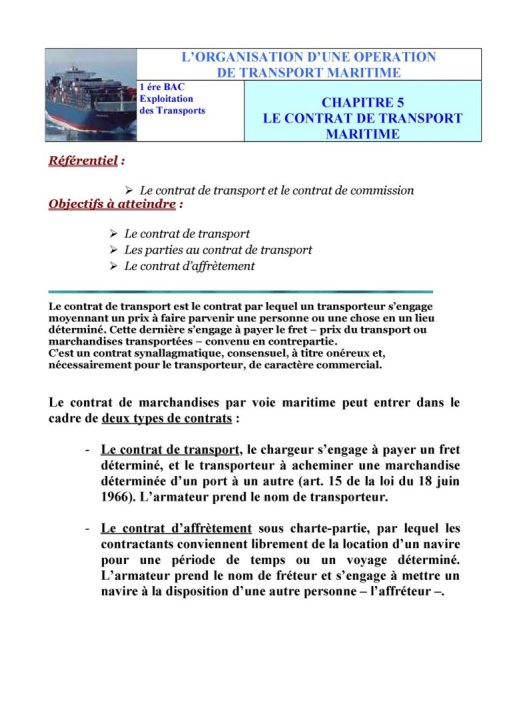 L'ORGANISATION D'UNE OPERATION DE TRANSPORT MARITIME

1 ére BAC
Exploitation des Transports

CHAPITRE 5
LE CONTRAT DE TRANSPORT MARITIME

Référentiel :

➢ Le contrat de transport et le contrat de commission

Objectifs à atteindre :

➢ Le contrat de transport
➢ Les parties au contrat de transport
➢ Le contrat d'affrètement

Le contrat de transport est le contrat par lequel un transporteur s'engage moyennant un prix à faire parvenir une personne ou une chose en un lieu déterminé. Cette dernière s'engage à payer le fret – prix du transport ou marchandises transportées – convenu en contrepartie.
C'est un contrat synallagmatique, consensuel, à titre onéreux et, nécessairement pour le transporteur, de caractère commercial.

Le contrat de marchandises par voie maritime peut entrer dans le cadre de deux types de contrats :

- Le contrat de transport, le chargeur s'engage à payer un fret déterminé, et le transporteur à acheminer une marchandise déterminée d'un port à un autre (art. 15 de la loi du 18 juin 1966). L'armateur prend le nom de transporteur.

- Le contrat d'affrètement sous charte-partie, par lequel les contractants conviennent librement de la location d'un navire pour une période de temps ou un voyage déterminé. L'armateur prend le nom de fréteur et s'engage à mettre un navire à la disposition d'une autre personne – l'affréteur –.